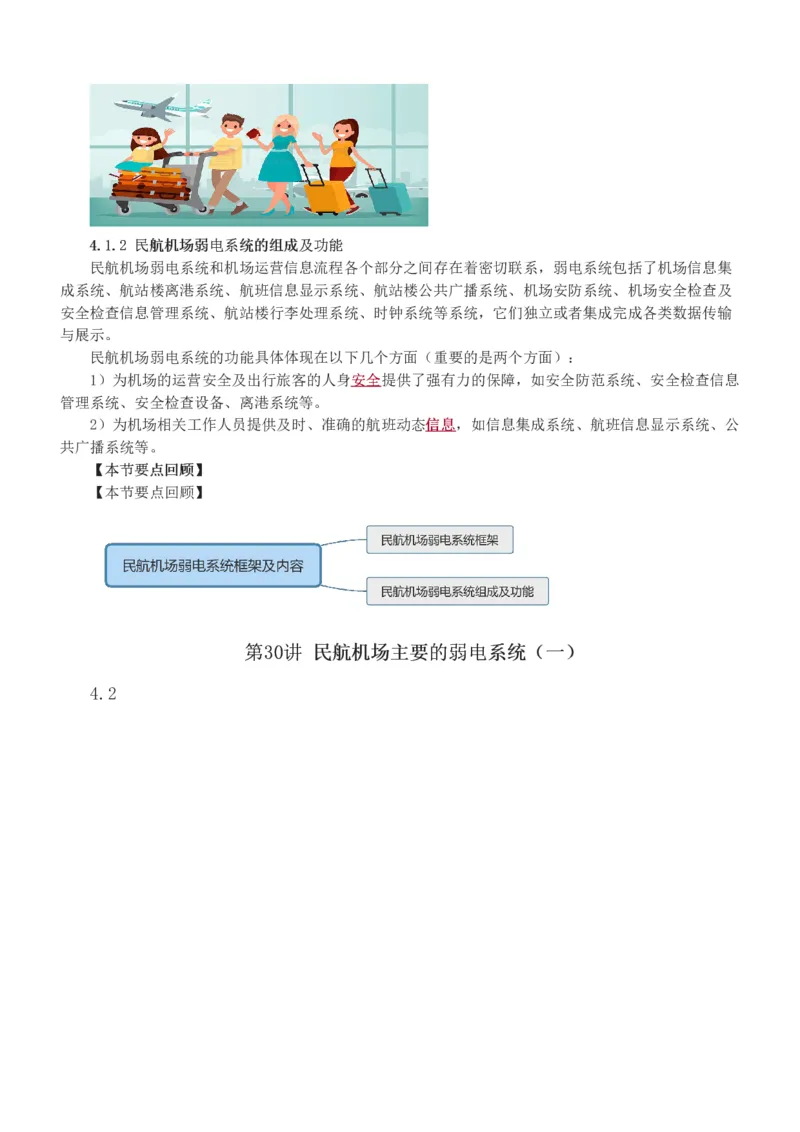 4.1.2 民航机场弱电系统的组成及功能

民航机场弱电系统和机场运营信息流程各个部分之间存在着密切联系，弱电系统包括了机场信息集成系统、航站楼离港系统、航班信息显示系统、航站楼公共广播系统、机场安防系统、机场安全检查及安全检查信息管理系统、航站楼行李处理系统、时钟系统等系统，它们独立或者集成完成各类数据传输与展示。

民航机场弱电系统的功能具体体现在以下几个方面（重要的是两个方面）：

1）为机场的运营安全及出行旅客的人身安全提供了强有力的保障，如安全防范系统、安全检查信息管理系统、安全检查设备、离港系统等。

2）为机场相关工作人员提供及时、准确的航班动态信息，如信息集成系统、航班信息显示系统、公共广播系统等。

【本节要点回顾】

【本节要点回顾】

民航机场弱电系统框架及内容

民航机场弱电系统框架

民航机场弱电系统组成及功能

第30讲 民航机场主要的弱电系统（一）

4.2